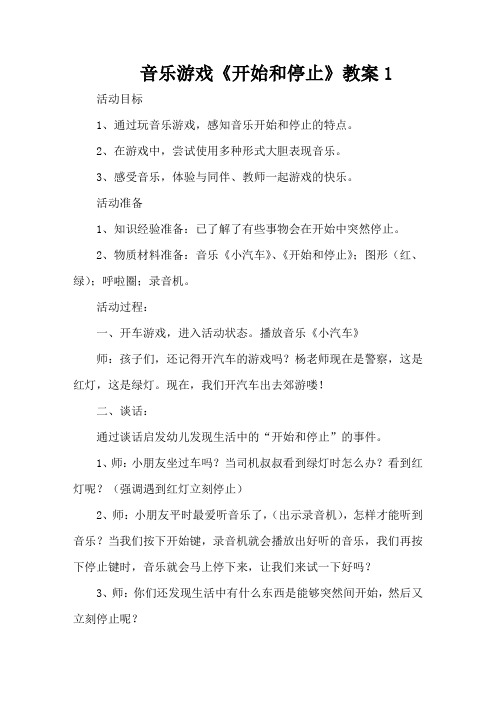 音乐游戏《开始和停止》教案 1

活动目标

1、通过玩音乐游戏，感知音乐开始和停止的特点。

2、在游戏中，尝试使用多种形式大胆表现音乐。

3、感受音乐，体验与同伴、教师一起游戏的快乐。

活动准备

1、知识经验准备：已了解了有些事物会在开始中突然停止。

2、物质材料准备：音乐《小汽车》、《开始和停止》；图形（红、绿）；呼啦圈；录音机。

活动过程：

一、开车游戏，进入活动状态。播放音乐《小汽车》

师：孩子们，还记得开汽车的游戏吗？杨老师现在是警察，这是红灯，这是绿灯。现在，我们开汽车出去郊游喽！

二、谈话：

通过谈话启发幼儿发现生活中的“开始和停止”的事件。

1、师：小朋友坐过车吗？当司机叔叔看到绿灯时怎么办？看到红灯呢？（强调遇到红灯立刻停止）

2、师：小朋友平时最爱听音乐了，（出示录音机），怎样才能听到音乐？当我们按下开始键，录音机就会播放出好听的音乐，我们再按下停止键时，音乐就会马上停下来，让我们来试一下好吗？

3、师：你们还发现生活中有什么东西是能够突然间开始，然后又立刻停止呢？